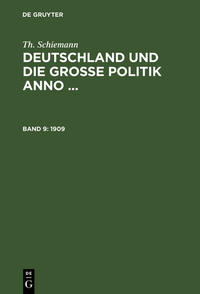 DE GRUYTER

Th. Schiemann

DEUTSCHLAND UND DIE GROSSE POLITIK ANNO ...

BAND 9: 1909

DE
G